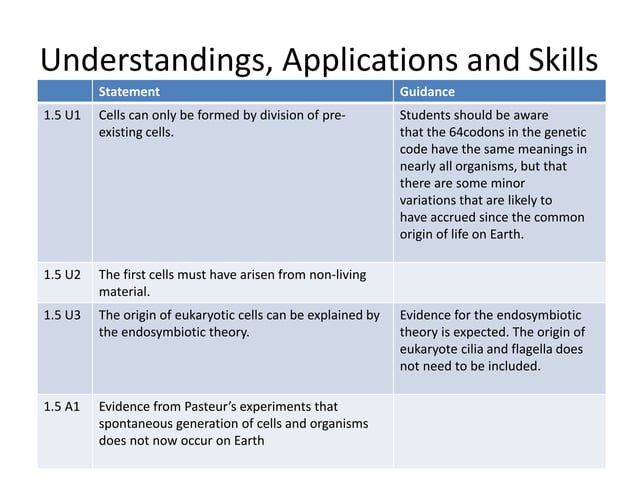 Understandings, Applications and Skills

| | Statement | Guidance |
|---|---|---|
| 1.5 U1 | Cells can only be formed by division of pre-existing cells. | Students should be aware that the 64codons in the genetic code have the same meanings in nearly all organisms, but that there are some minor variations that are likely to have accrued since the common origin of life on Earth. |
| 1.5 U2 | The first cells must have arisen from non-living material. | |
| 1.5 U3 | The origin of eukaryotic cells can be explained by the endosymbiotic theory. | Evidence for the endosymbiotic theory is expected. The origin of eukaryote cilia and flagella does not need to be included. |
| 1.5 A1 | Evidence from Pasteur's experiments that spontaneous generation of cells and organisms does not now occur on Earth | |